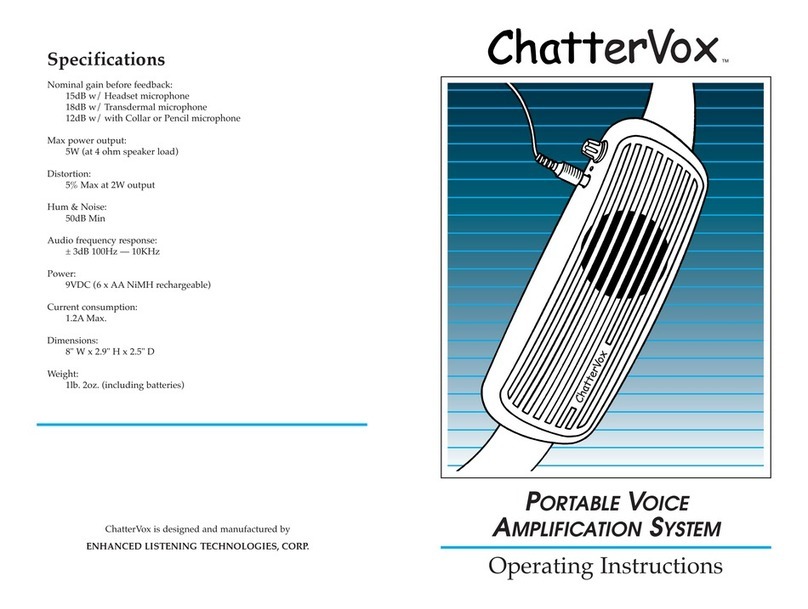 Specifications

Nominal gain before feedback:
15dB w/ Headset microphone
18dB w/ Transdermal microphone
12dB w/ with Collar or Pencil microphone

Max power output:
5W (at 4 ohm speaker load)

Distortion:
5% Max at 2W output

Hum & Noise:
50dB Min

Audio frequency response:
± 3dB 100Hz — 10KHz

Power:
9VDC (6 x AA NiMH rechargeable)

Current consumption:
1.2A Max.

Dimensions:
8" W x 2.9" H x 2.5" D

Weight:
1lb. 2oz. (including batteries)

ChatterVox is designed and manufactured by
ENHANCED LISTENING TECHNOLOGIES, CORP.

ChatterVox™

ChatterVox

PORTABLE VOICE AMPLIFICATION SYSTEM

Operating Instructions